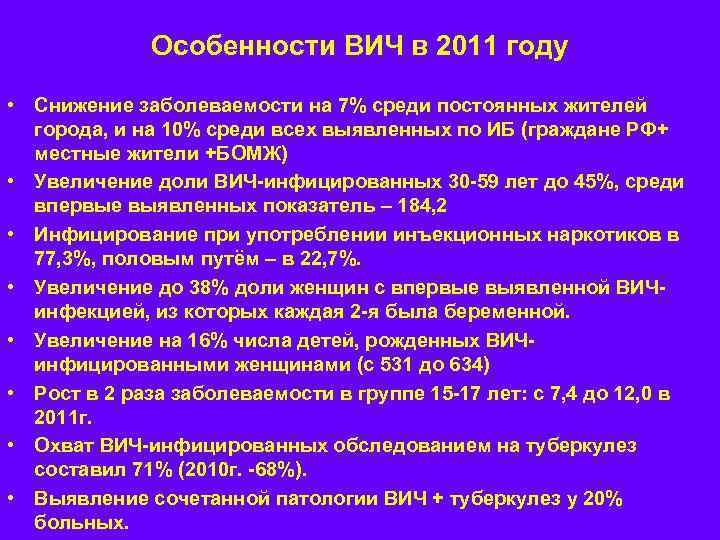 Особенности ВИЧ в 2011 году

• Снижение заболеваемости на 7% среди постоянных жителей города, и на 10% среди всех выявленных по ИБ (граждане РФ+ местные жители +БОМЖ)
• Увеличение доли ВИЧ-инфицированных 30-59 лет до 45%, среди впервые выявленных показатель – 184,2
• Инфицирование при употреблении инъекционных наркотиков в 77,3%, половым путём – в 22,7%.
• Увеличение до 38% доли женщин с впервые выявленной ВИЧ-инфекцией, из которых каждая 2-я была беременной.
• Увеличение на 16% числа детей, рожденных ВИЧ-инфицированными женщинами (с 531 до 634)
• Рост в 2 раза заболеваемости в группе 15-17 лет: с 7,4 до 12,0 в 2011г.
• Охват ВИЧ-инфицированных обследованием на туберкулез составил 71% (2010г. -68%).
• Выявление сочетанной патологии ВИЧ + туберкулез у 20% больных.